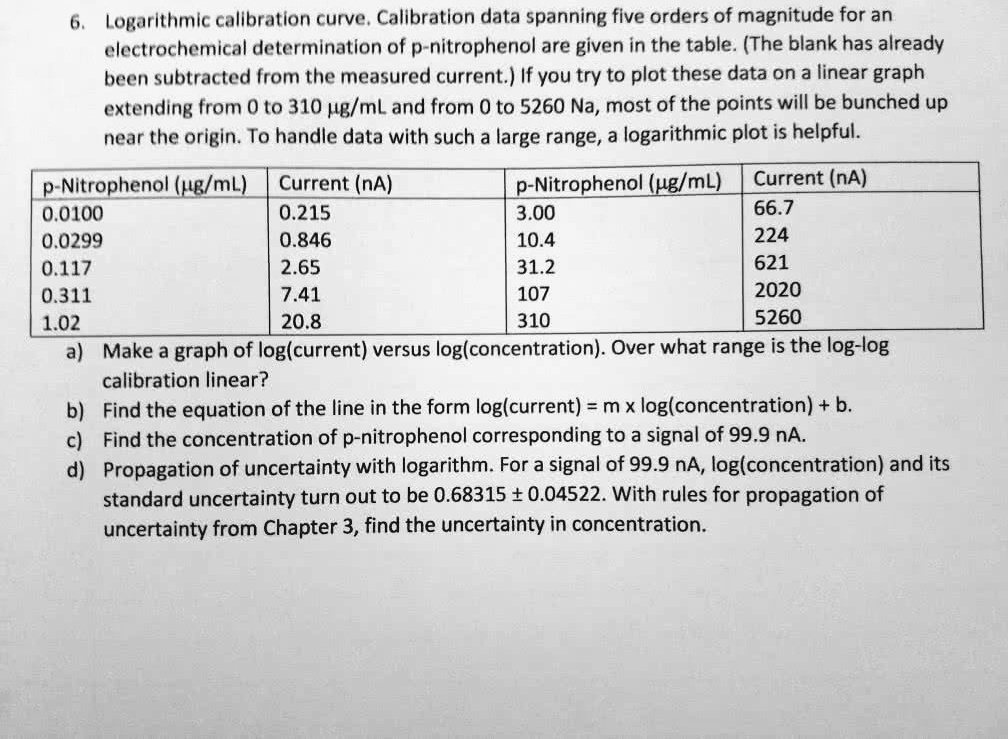 6. Logarithmic calibration curve. Calibration data spanning five orders of magnitude for an electrochemical determination of p-nitrophenol are given in the table. (The blank has already been subtracted from the measured current.) If you try to plot these data on a linear graph extending from 0 to 310 μg/mL and from 0 to 5260 Na, most of the points will be bunched up near the origin. To handle data with such a large range, a logarithmic plot is helpful.

| p-Nitrophenol (μg/mL) | Current (nA) | p-Nitrophenol (μg/mL) | Current (nA) |
|---|---|---|---|
| 0.0100 | 0.215 | 3.00 | 66.7 |
| 0.0299 | 0.846 | 10.4 | 224 |
| 0.117 | 2.65 | 31.2 | 621 |
| 0.311 | 7.41 | 107 | 2020 |
| 1.02 | 20.8 | 310 | 5260 |

a) Make a graph of log(current) versus log(concentration). Over what range is the log-log calibration linear?

b) Find the equation of the line in the form log(current) = m x log(concentration) + b.

c) Find the concentration of p-nitrophenol corresponding to a signal of 99.9 nA.

d) Propagation of uncertainty with logarithm. For a signal of 99.9 nA, log(concentration) and its standard uncertainty turn out to be 0.68315 ± 0.04522. With rules for propagation of uncertainty from Chapter 3, find the uncertainty in concentration.